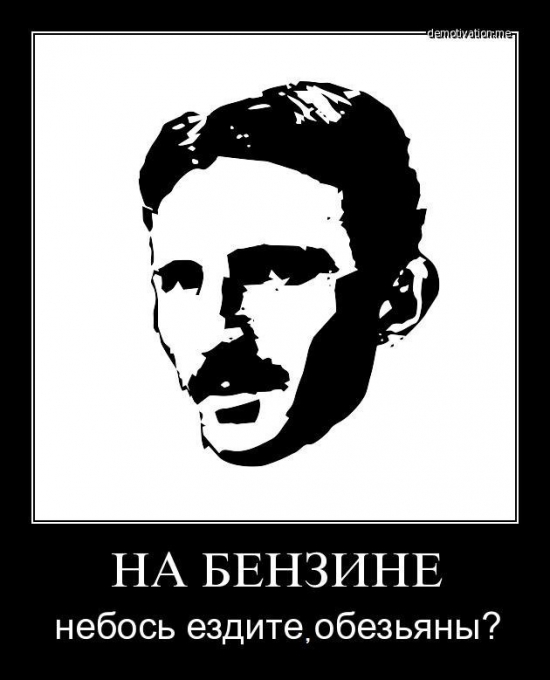 demotivation.me

НА БЕНЗИНЕ

небось ездите,обезьяны?